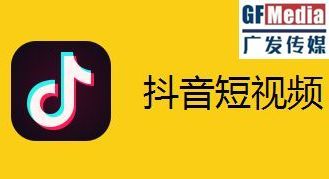 GF Media
广发传媒

抖音短视频